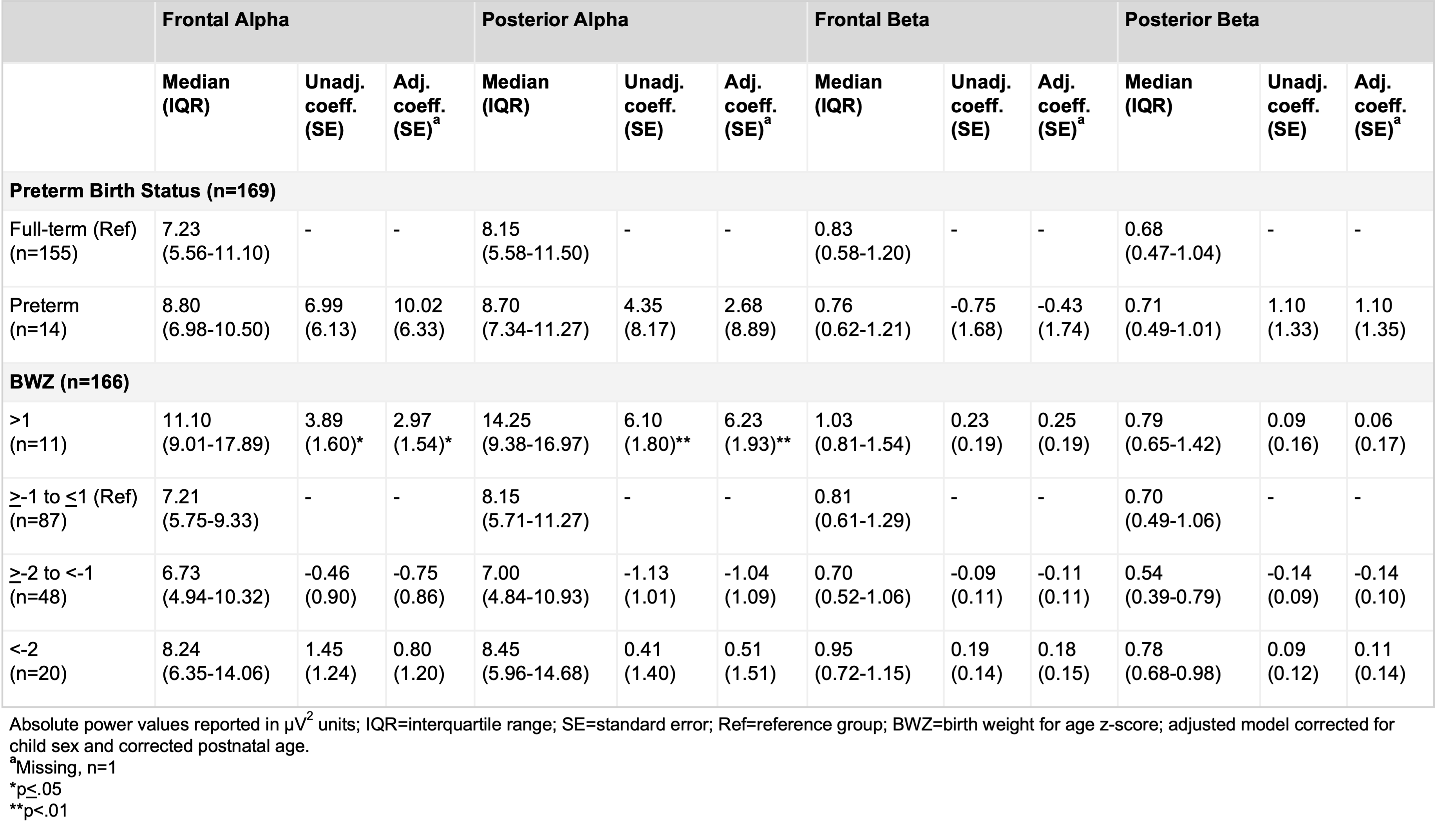 | | Frontal Alpha | | | Posterior Alpha | | | Frontal Beta | | | Posterior Beta | | |
|---|---|---|---|---|---|---|---|---|---|---|---|---|
| | Median (IQR) | Unadj. coeff. (SE) | Adj. coeff. (SE)$^a$ | Median (IQR) | Unadj. coeff. (SE) | Adj. coeff. (SE)$^a$ | Median (IQR) | Unadj. coeff. (SE) | Adj. coeff. (SE)$^a$ | Median (IQR) | Unadj. coeff. (SE) | Adj. coeff. (SE)$^a$ |
| Preterm Birth Status (n=169) | | | | | | | | | | | | |
| Full-term (Ref) (n=155) | 7.23 (5.56-11.10) | - | - | 8.15 (5.58-11.50) | - | - | 0.83 (0.58-1.20) | - | - | 0.68 (0.47-1.04) | - | - |
| Preterm (n=14) | 8.80 (6.98-10.50) | 6.99 (6.13) | 10.02 (6.33) | 8.70 (7.34-11.27) | 4.35 (8.17) | 2.68 (8.89) | 0.76 (0.62-1.21) | -0.75 (1.68) | -0.43 (1.74) | 0.71 (0.49-1.01) | 1.10 (1.33) | 1.10 (1.35) |
| BWZ (n=166) | | | | | | | | | | | | |
| >1 (n=11) | 11.10 (9.01-17.89) | 3.89 (1.60)* | 2.97 (1.54)* | 14.25 (9.38-16.97) | 6.10 (1.80)** | 6.23 (1.93)** | 1.03 (0.81-1.54) | 0.23 (0.19) | 0.25 (0.19) | 0.79 (0.65-1.42) | 0.09 (0.16) | 0.06 (0.17) |
| $\geq$-1 to $\leq$1 (Ref) (n=87) | 7.21 (5.75-9.33) | - | - | 8.15 (5.71-11.27) | - | - | 0.81 (0.61-1.29) | - | - | 0.70 (0.49-1.06) | - | - |
| $\geq$-2 to <-1 (n=48) | 6.73 (4.94-10.32) | -0.46 (0.90) | -0.75 (0.86) | 7.00 (4.84-10.93) | -1.13 (1.01) | -1.04 (1.09) | 0.70 (0.52-1.06) | -0.09 (0.11) | -0.11 (0.11) | 0.54 (0.39-0.79) | -0.14 (0.09) | -0.14 (0.10) |
| <-2 (n=20) | 8.24 (6.35-14.06) | 1.45 (1.24) | 0.80 (1.20) | 8.45 (5.96-14.68) | 0.41 (1.40) | 0.51 (1.51) | 0.95 (0.72-1.15) | 0.19 (0.14) | 0.18 (0.15) | 0.78 (0.68-0.98) | 0.09 (0.12) | 0.11 (0.14) |

Absolute power values reported in $\mu V^2$ units; IQR=interquartile range; SE=standard error; Ref=reference group; BWZ=birth weight for age z-score; adjusted model corrected for child sex and corrected postnatal age.
$^a$Missing, n=1
*p$\leq$.05
**p<.01